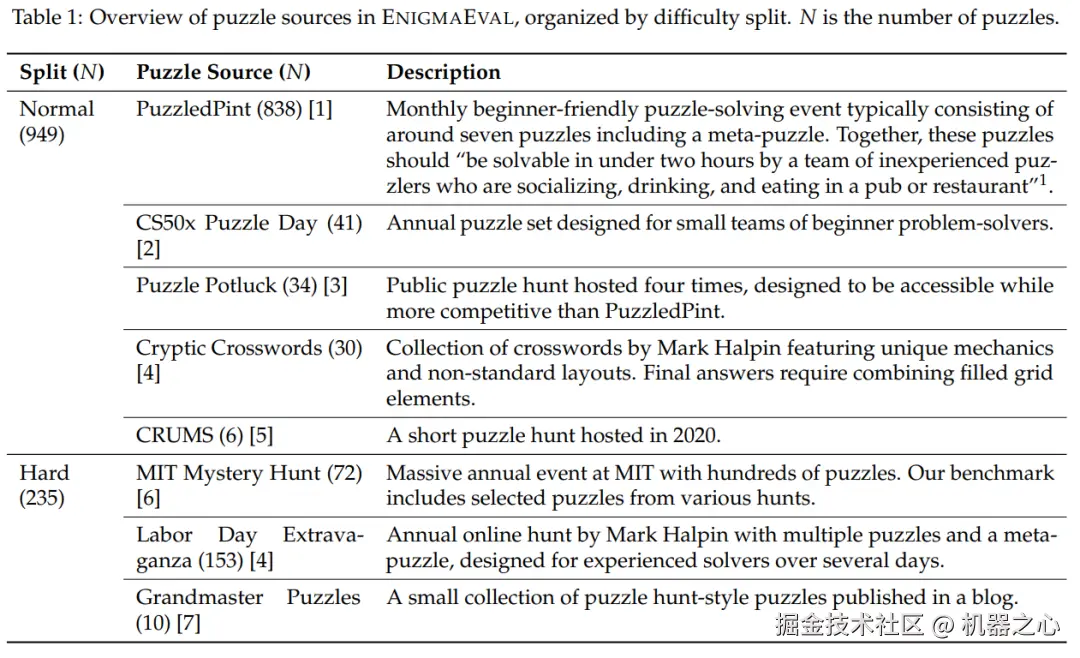 Table 1: Overview of puzzle sources in ENIGMAEVAL, organized by difficulty split. $N$ is the number of puzzles.

| Split ($N$) | Puzzle Source ($N$) | Description |
|---|---|---|
| Normal (949) | PuzzledPint (838) [1] | Monthly beginner-friendly puzzle-solving event typically consisting of around seven puzzles including a meta-puzzle. Together, these puzzles should "be solvable in under two hours by a team of inexperienced puzzlers who are socializing, drinking, and eating in a pub or restaurant"$^1$. |
| | CS50x Puzzle Day (41) [2] | Annual puzzle set designed for small teams of beginner problem-solvers. |
| | Puzzle Potluck (34) [3] | Public puzzle hunt hosted four times, designed to be accessible while more competitive than PuzzledPint. |
| | Cryptic Crosswords (30) [4] | Collection of crosswords by Mark Halpin featuring unique mechanics and non-standard layouts. Final answers require combining filled grid elements. |
| | CRUMS (6) [5] | A short puzzle hunt hosted in 2020. |
| Hard (235) | MIT Mystery Hunt (72) [6] | Massive annual event at MIT with hundreds of puzzles. Our benchmark includes selected puzzles from various hunts. |
| | Labor Day Extravaganza (153) [4] | Annual online hunt by Mark Halpin with multiple puzzles and a meta-puzzle, designed for experienced solvers over several days. |
| | Grandmaster Puzzles (10) [7] | A small collection of puzzle hunt-style puzzles published in a blog. |

掘金技术社区 @ 机器之心